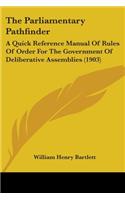 The Parliamentary Pathfinder

A Quick Reference Manual Of Rules Of Order For The Government Of Deliberative Assemblies (1903)

William Henry Bartlett